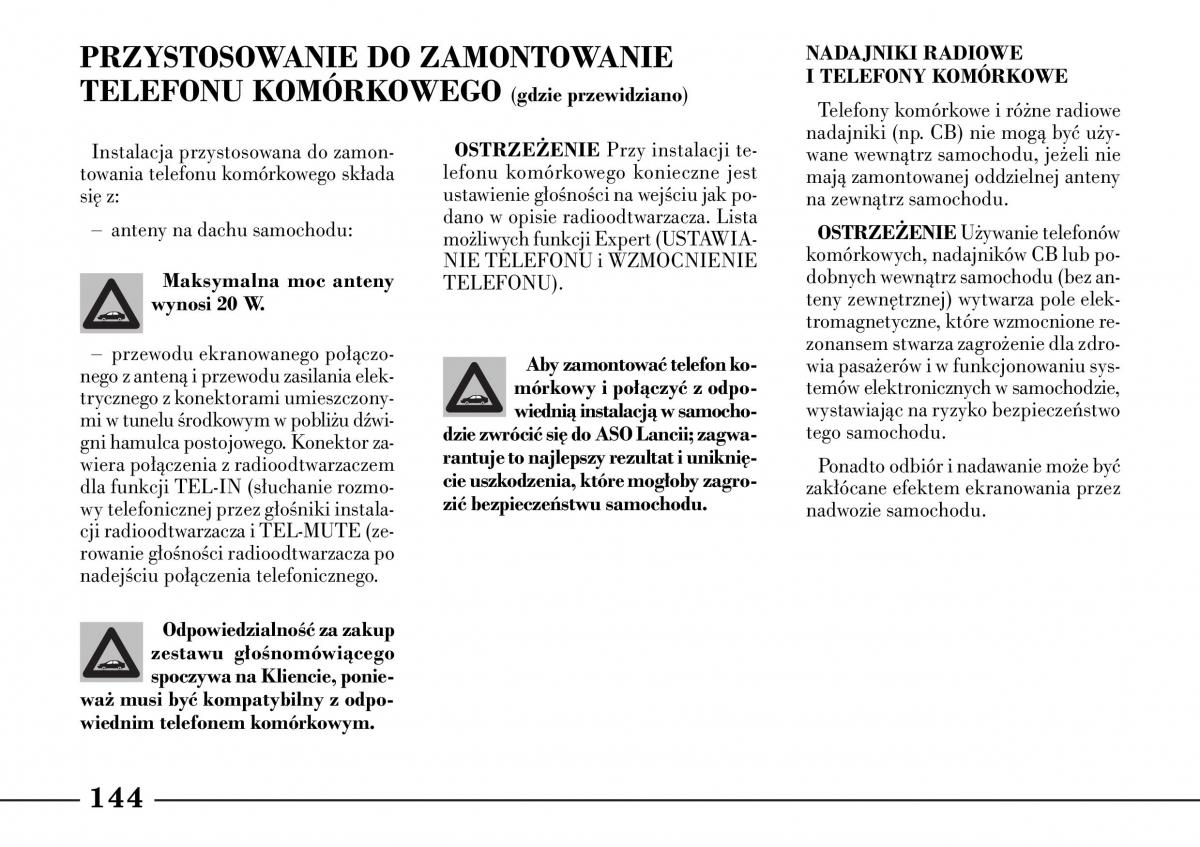 PRZYSTOSOWANIE DO ZAMONTOWANIE TELEFONU KOMÓRKOWEGO (gdzie przewidziano)

Instalacja przystosowana do zamontowania telefonu komórkowego składa się z:

– anteny na dachu samochodu:

Maksymalna moc anteny wynosi 20 W.

– przewodu ekranowanego połączonego z anteną i przewodu zasilania elektrycznego z konektorami umieszczonymi w tunelu środkowym w pobliżu dźwigni hamulca postojowego. Konektor zawiera połączenia z radioodtwarzaczem dla funkcji TEL-IN (słuchanie rozmowy telefonicznej przez głośniki instalacji radioodtwarzacza i TEL-MUTE (zerowanie głośności radioodtwarzacza po nadejściu połączenia telefonicznego.

Odpowiedzialność za zakup zestawu głośnomówiącego spoczywa na Kliencie, ponieważ musi być kompatybilny z odpowiednim telefonem komórkowym.

OSTRZEŻENIE Przy instalacji telefonu komórkowego konieczne jest ustawienie głośności na wejściu jak podano w opisie radioodtwarzacza. Lista możliwych funkcji Expert (USTAWIANIE TELEFONU i WZMOCNIENIE TELEFONU).

Aby zamontować telefon komórkowy i połączyć z odpowiednią instalacją w samochodzie zwrócić się do ASO Lancii; zagwarantuje to najlepszy rezultat i uniknięcie uszkodzenia, które mogłoby zagrozić bezpieczeństwu samochodu.

NADAJNIKI RADIOWE I TELEFONY KOMÓRKOWE

Telefony komórkowe i różne radiowe nadajniki (np. CB) nie mogą być używane wewnątrz samochodu, jeżeli nie mają zamontowanej oddzielnej anteny na zewnątrz samochodu.

OSTRZEŻENIE Używanie telefonów komórkowych, nadajników CB lub podobnych wewnątrz samochodu (bez anteny zewnętrznej) wytwarza pole elektromagnetyczne, które wzmocnione rezonansem stwarza zagrożenie dla zdrowia pasażerów i w funkcjonowaniu systemów elektronicznych w samochodzie, wystawiając na ryzyko bezpieczeństwo tego samochodu.

Ponadto odbiór i nadawanie może być zakłócane efektem ekranowania przez nadwozie samochodu.

144